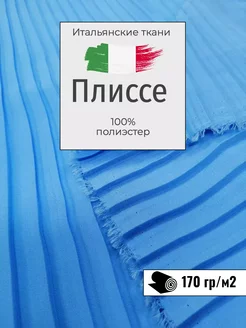 Итальянские ткани

Плиссе

100%
полиэстер

170 гр/м2